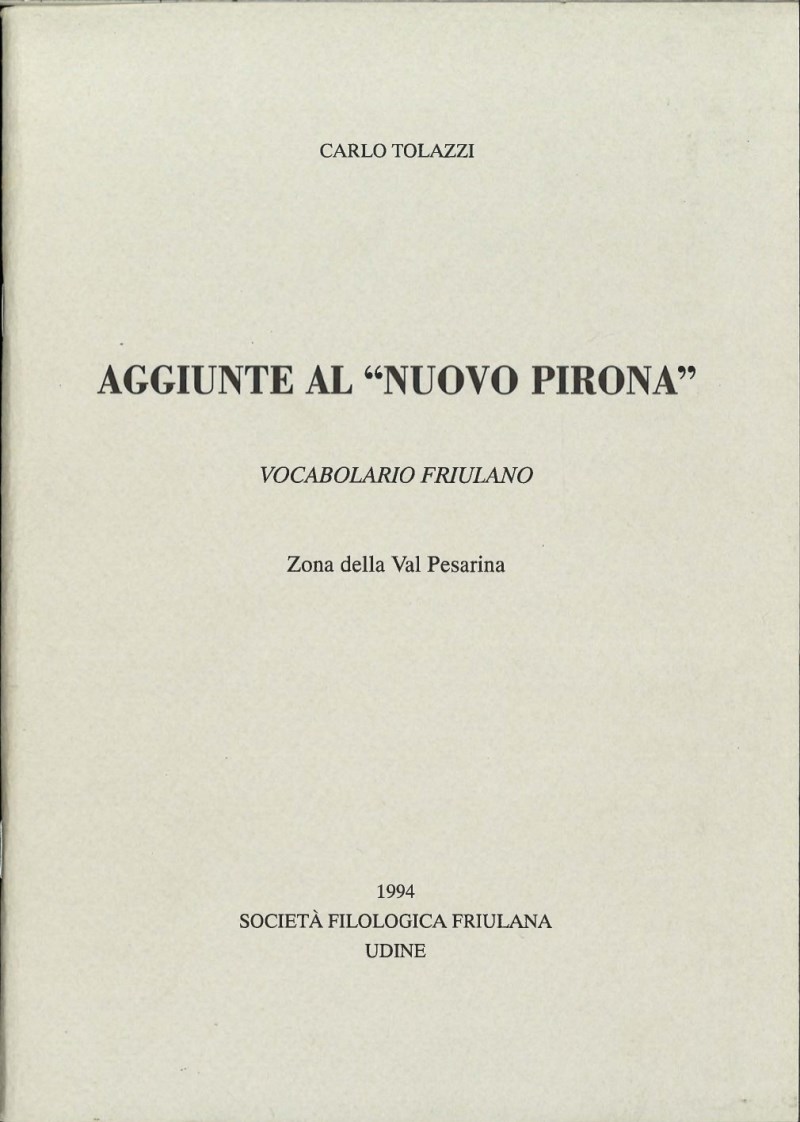 CARLO TOLAZZI

AGGIUNTE AL "NUOVO PIRONA"

VOCABOLARIO FRIULANO

Zona della Val Pesarina

1994
SOCIETÀ FILOLOGICA FRIULANA
UDINE